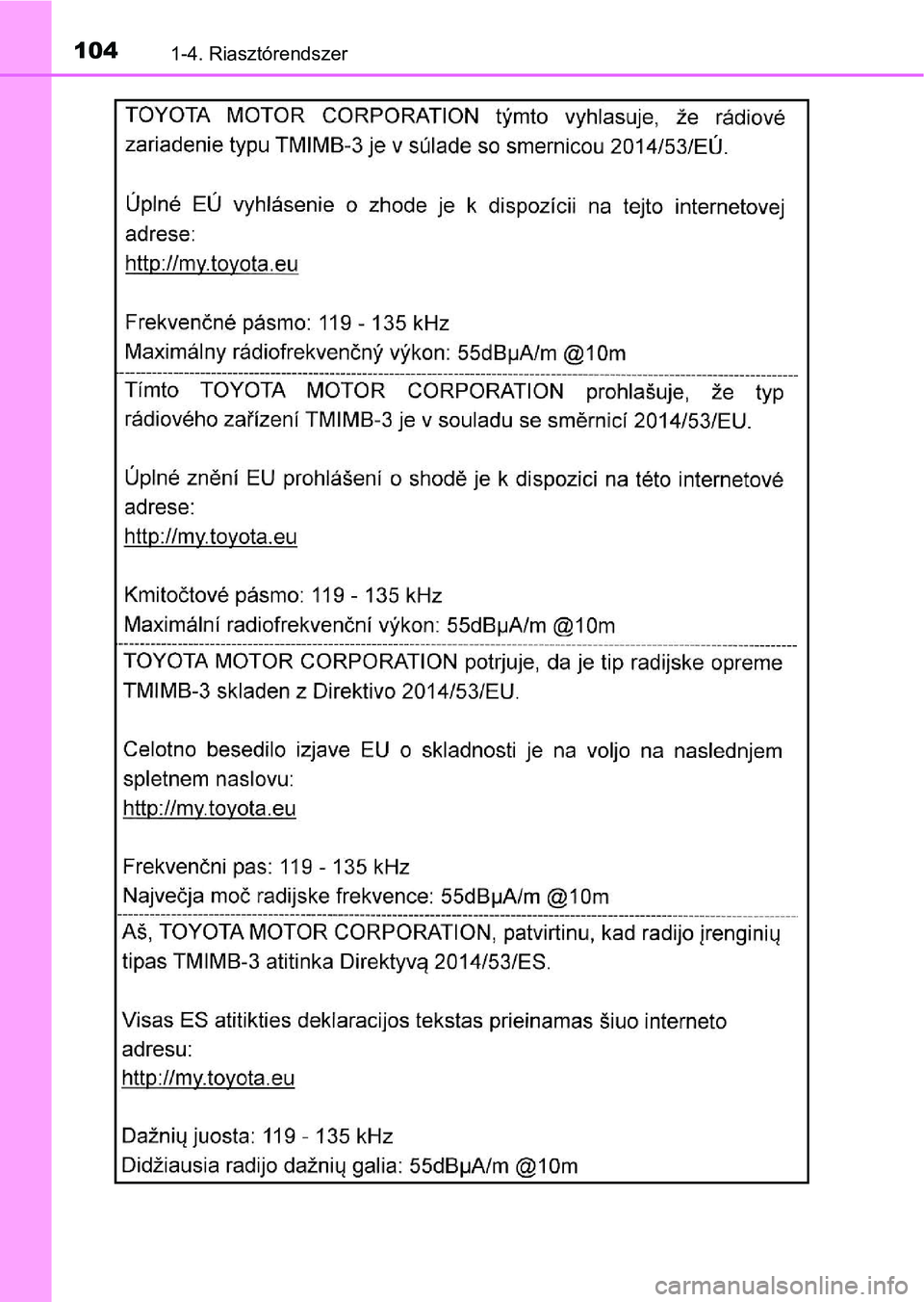 104 1-4. Riasztórendszer

TOYOTA MOTOR CORPORATION týmto vyhlasuje, že rádiové zariadenie typu TMIMB-3 je v súlade so smernicou 2014/53/EÚ.

Úplné EÚ vyhlásenie o zhode je k dispozícii na tejto internetovej adrese:
http://my.toyota.eu

Frekvenčné pásmo: 119 - 135 kHz
Maximálny rádiofrekvenčný výkon: 55dBμA/m @10m

Tímto TOYOTA MOTOR CORPORATION prohlašuje, že typ rádiového zařízení TMIMB-3 je v souladu se směrnicí 2014/53/EU.

Úplné znění EU prohlášení o shodě je k dispozici na této internetové adrese:
http://my.toyota.eu

Kmitočtové pásmo: 119 - 135 kHz
Maximální radiofrekvenční výkon: 55dBμA/m @10m

TOYOTA MOTOR CORPORATION potrjuje, da je tip radijske opreme TMIMB-3 skladen z Direktivo 2014/53/EU.

Celotno besedilo izjave EU o skladnosti je na voljo na naslednjem spletnem naslovu:
http://my.toyota.eu

Frekvenčni pas: 119 - 135 kHz
Največja moč radijske frekvence: 55dBμA/m @10m

Aš, TOYOTA MOTOR CORPORATION, patvirtinu, kad radijo įrenginių tipas TMIMB-3 atitinka Direktyvą 2014/53/ES.

Visas ES atitikties deklaracijos tekstas prieinamas šiuo interneto adresu:
http://my.toyota.eu

Dažnių juosta: 119 - 135 kHz
Didžiausia radijo dažnių galia: 55dBμA/m @10m

carmanualsonline.info